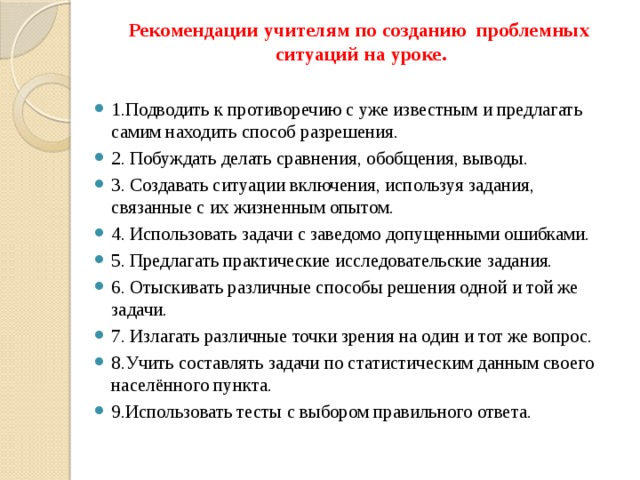 Рекомендации учителям по созданию проблемных ситуаций на уроке.

1.Подводить к противоречию с уже известным и предлагать самим находить способ разрешения.

2. Побуждать делать сравнения, обобщения, выводы.

3. Создавать ситуации включения, используя задания, связанные с их жизненным опытом.

4. Использовать задачи с заведомо допущенными ошибками.

5. Предлагать практические исследовательские задания.

6. Отыскивать различные способы решения одной и той же задачи.

7. Излагать различные точки зрения на один и тот же вопрос.

8.Учить составлять задачи по статистическим данным своего населённого пункта.

9.Использовать тесты с выбором правильного ответа.